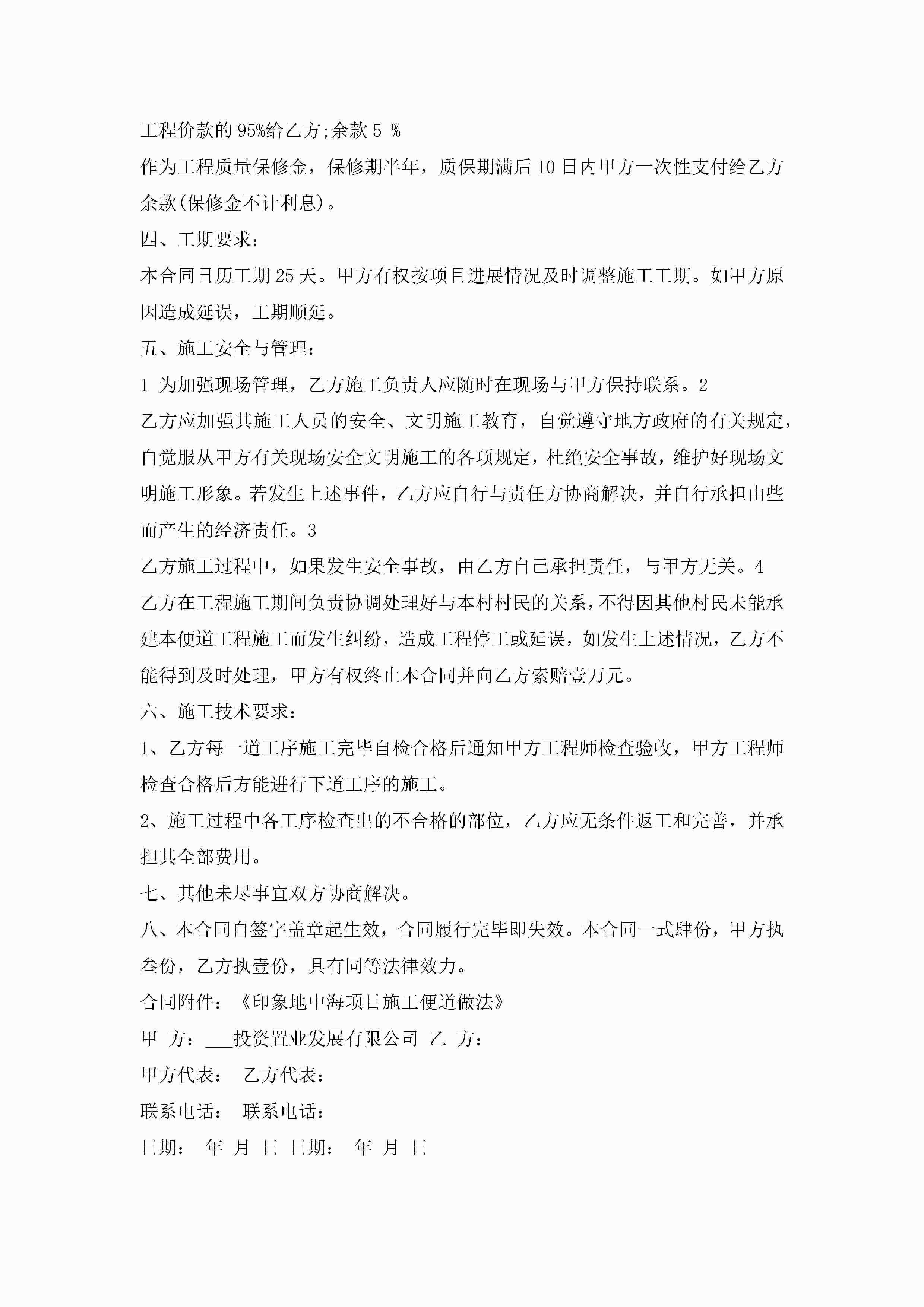 工程价款的95%给乙方;余款5 %
作为工程质量保修金，保修期半年，质保期满后10日内甲方一次性支付给乙方余款(保修金不计利息)。
四、工期要求：
本合同日历工期25天。甲方有权按项目进展情况及时调整施工工期。如甲方原因造成延误，工期顺延。
五、施工安全与管理：
1 为加强现场管理，乙方施工负责人应随时在现场与甲方保持联系。2
乙方应加强其施工人员的安全、文明施工教育，自觉遵守地方政府的有关规定，自觉服从甲方有关现场安全文明施工的各项规定，杜绝安全事故，维护好现场文明施工形象。若发生上述事件，乙方应自行与责任方协商解决，并自行承担由些而产生的经济责任。3
乙方施工过程中，如果发生安全事故，由乙方自己承担责任，与甲方无关。4
乙方在工程施工期间负责协调处理好与本村村民的关系，不得因其他村民未能承建本便道工程施工而发生纠纷，造成工程停工或延误，如发生上述情况，乙方不能得到及时处理，甲方有权终止本合同并向乙方索赔壹万元。
六、施工技术要求：
1、乙方每一道工序施工完毕自检合格后通知甲方工程师检查验收，甲方工程师检查合格后方能进行下道工序的施工。
2、施工过程中各工序检查出的不合格的部位，乙方应无条件返工和完善，并承担其全部费用。
七、其他未尽事宜双方协商解决。
八、本合同自签字盖章起生效，合同履行完毕即失效。本合同一式肆份，甲方执叁份，乙方执壹份，具有同等法律效力。
合同附件：《印象地中海项目施工便道做法》
甲 方：___投资置业发展有限公司 乙 方：
甲方代表： 乙方代表：
联系电话： 联系电话：
日期： 年 月 日 日期： 年 月 日